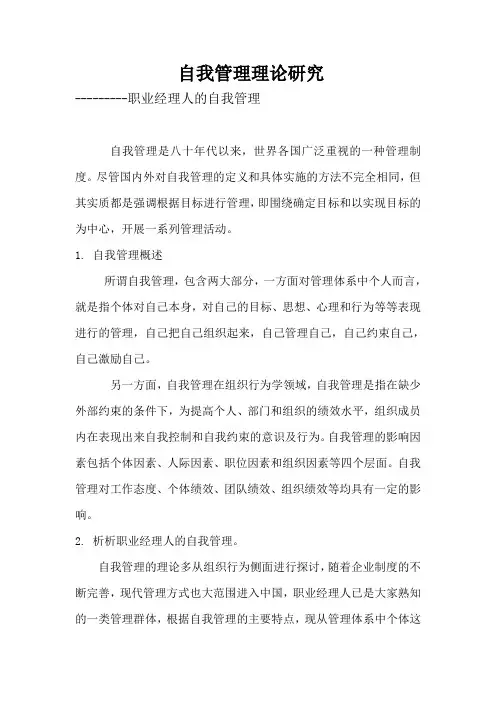 自我管理理论研究

---------职业经理人的自我管理

自我管理是八十年代以来，世界各国广泛重视的一种管理制度。尽管国内外对自我管理的定义和具体实施的方法不完全相同，但其实质都是强调根据目标进行管理，即围绕确定目标和以实现目标的为中心，开展一系列管理活动。

1. 自我管理概述

所谓自我管理，包含两大部分，一方面对管理体系中个人而言，就是指个体对自己本身，对自己的目标、思想、心理和行为等等表现进行的管理，自己把自己组织起来，自己管理自己，自己约束自己，自己激励自己。

另一方面，自我管理在组织行为学领域，自我管理是指在缺少外部约束的条件下，为提高个人、部门和组织的绩效水平，组织成员内在表现出来自我控制和自我约束的意识及行为。自我管理的影响因素包括个体因素、人际因素、职位因素和组织因素等四个层面。自我管理对工作态度、个体绩效、团队绩效、组织绩效等均具有一定的影响。

2. 析析职业经理人的自我管理。

自我管理的理论多从组织行为侧面进行探讨，随着企业制度的不断完善，现代管理方式也大范围进入中国，职业经理人已是大家熟知的一类管理群体，根据自我管理的主要特点，现从管理体系中个体这